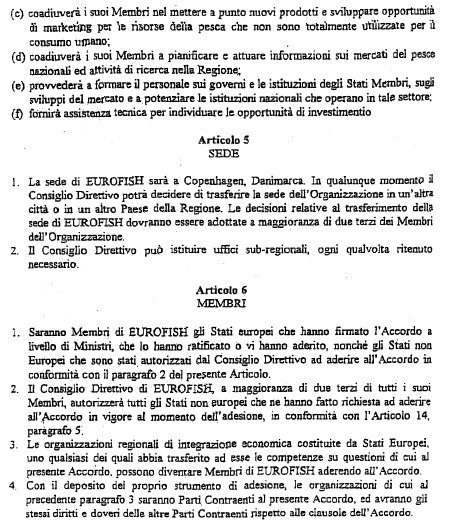 (c) coadiuverà i suoi Membri nel mettere a punto nuovi prodotti e sviluppare opportunità di marketing per le risorse della pesca che non sono totalmente utilizzate per il consumo umano;
(d) coadiuverà i suoi Membri a pianificare e attuare informazioni sui mercati del pesce nazionali ed attività di ricerca nella Regione;
(e) provvederà a formare il personale sui governi e le istituzioni degli Stati Membri, sugli sviluppi del mercato e a potenziare le istituzioni nazionali che operano in tale settore;
(f) fornirà assistenza tecnica per individuare le opportunità di investimentio

Articolo 5
SEDE

1. La sede di EUROFISH sarà a Copenhagen, Danimarca. In qualunque momento il Consiglio Direttivo potrà decidere di trasferire la sede dell'Organizzazione in un'altra città o in un altro Paese della Regione. Le decisioni relative al trasferimento della sede di EUROFISH dovranno essere adottate a maggioranza di due terzi dei Membri dell'Organizzazione.
2. Il Consiglio Direttivo può istituire uffici sub-regionali, ogni qualvolta ritenuto necessario.

Articolo 6
MEMBRI

1. Saranno Membri di EUROFISH gli Stati europei che hanno firmato l'Accordo a livello di Ministri, che lo hanno ratificato o vi hanno aderito, nonché gli Stati non Europei che sono stati autorizzati dal Consiglio Direttivo ad aderire all'Accordo in conformità con il paragrafo 2 del presente Articolo.
2. Il Consiglio Direttivo di EUROFISH, a maggioranza di due terzi di tutti i suoi Membri, autorizzerà tutti gli Stati non europei che ne hanno fatto richiesta ad aderire all'Accordo in vigore al momento dell'adesione, in conformità con l'Articolo 14, paragrafo 5.
3. Le organizzazioni regionali di integrazione economica costituite da Stati Europei, uno qualsiasi dei quali abbia trasferito ad esse le competenze su questioni di cui al presente Accordo, possono diventare Membri di EUROFISH aderendo all'Accordo.
4. Con il deposito del proprio strumento di adesione, le organizzazioni di cui al precedente paragrafo 3 saranno Parti Contraenti al presente Accordo, ed avranno gli stessi diritti e doveri delle altre Parti Contraenti rispetto alle clausole dell'Accordo.